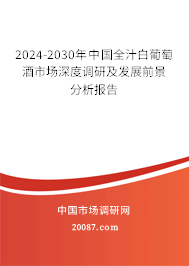 2024-2030年中国全汁白葡萄酒市场深度调研及发展前景分析报告

中国市场调研网

20087.com